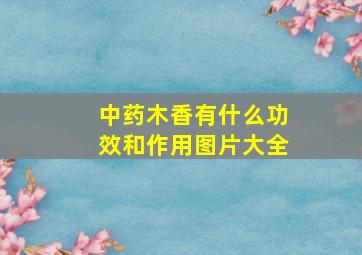 中药木香有什么功效和作用图片大全